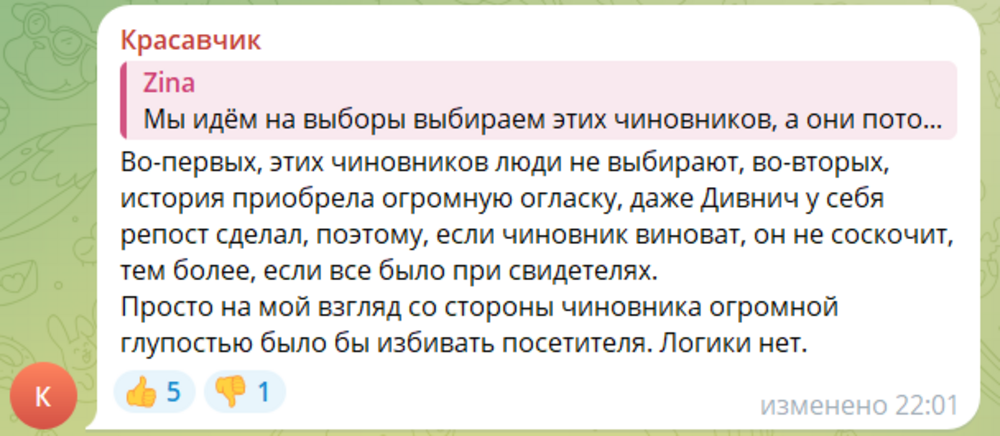 Красавчик

Zina
Мы идём на выборы выбираем этих чиновников, а они пото...

Во-первых, этих чиновников люди не выбирают, во-вторых, история приобрела огромную огласку, даже Дивнич у себя репост сделал, поэтому, если чиновник виноват, он не соскочит, тем более, если все было при свидетелях.
Просто на мой взгляд со стороны чиновника огромной глупостью было бы избивать посетителя. Логики нет.

К

👍 5 👎 1

изменено 22:01